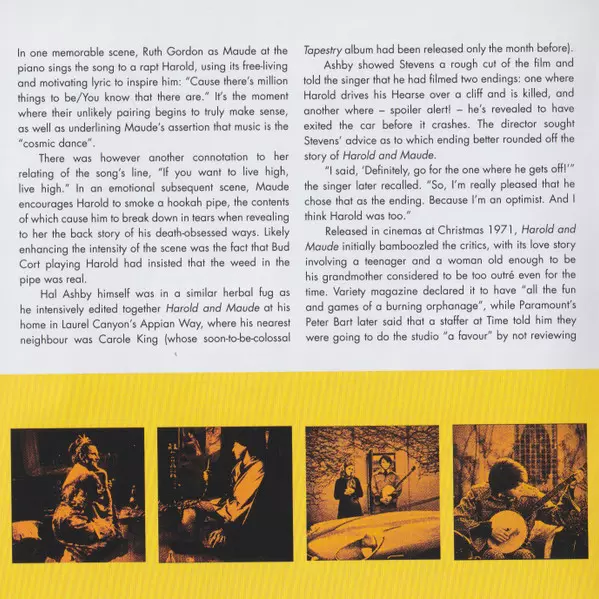 In one memorable scene, Ruth Gordon as Maude at the piano sings the song to a rapt Harold, using its free-living and motivating lyric to inspire him: "Cause there's million things to be/You know that there are." It's the moment where their unlikely pairing begins to truly make sense, as well as underlining Maude's assertion that music is the "cosmic dance".

There was however another connotation to her relating of the song's line, "If you want to live high, live high." In an emotional subsequent scene, Maude encourages Harold to smoke a hookah pipe, the contents of which cause him to break down in tears when revealing to her the back story of his death-obsessed ways. Likely enhancing the intensity of the scene was the fact that Bud Cort playing Harold had insisted that the weed in the pipe was real.

Hal Ashby himself was in a similar herbal fug as he intensively edited together Harold and Maude at his home in Laurel Canyon's Appian Way, where his nearest neighbour was Carole King (whose soon-to-be-colossal Tapestry album had been released only the month before).

Ashby showed Stevens a rough cut of the film and told the singer that he had filmed two endings: one where Harold drives his Hearse over a cliff and is killed, and another where – spoiler alert! – he's revealed to have exited the car before it crashes. The director sought Stevens' advice as to which ending better rounded off the story of Harold and Maude.

"I said, 'Definitely, go for the one where he gets off!'" the singer later recalled. "So, I'm really pleased that he chose that as the ending. Because I'm an optimist. And I think Harold was too."

Released in cinemas at Christmas 1971, Harold and Maude initially bamboozled the critics, with its love story involving a teenager and a woman old enough to be his grandmother considered to be too outré even for the time. Variety magazine declared it to have "all the fun and games of a burning orphanage", while Paramount's Peter Bart later said that a staffer at Time told him they were going to do the studio "a favour" by not reviewing